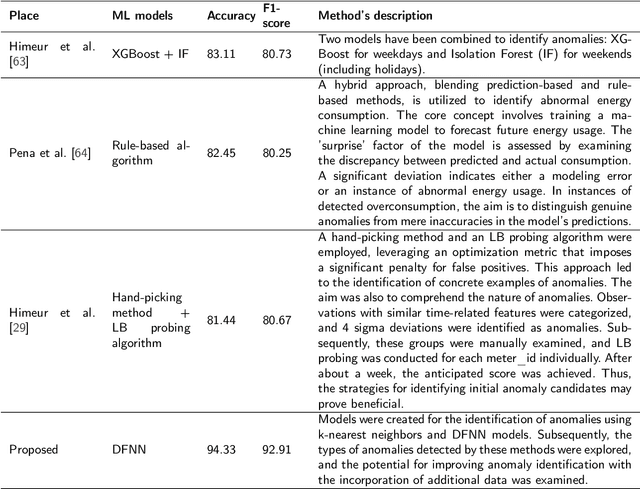 | Place | ML models | Accuracy | F1-score | Method's description |
|---|---|---|---|---|
| Himeur et al. [63] | XGBoost + IF | 83.11 | 80.73 | Two models have been combined to identify anomalies: XGBoost for weekdays and Isolation Forest (IF) for weekends (including holidays). |
| Pena et al. [64] | Rule-based algorithm | 82.45 | 80.25 | A hybrid approach, blending prediction-based and rule-based methods, is utilized to identify abnormal energy consumption. The core concept involves training a machine learning model to forecast future energy usage. The 'surprise' factor of the model is assessed by examining the discrepancy between predicted and actual consumption. A significant deviation indicates either a modeling error or an instance of abnormal energy usage. In instances of detected overconsumption, the aim is to distinguish genuine anomalies from mere inaccuracies in the model's predictions. |
| Himeur et al. [29] | Hand-picking method + LB probing algorithm | 81.44 | 80.67 | A hand-picking method and an LB probing algorithm were employed, leveraging an optimization metric that imposes a significant penalty for false positives. This approach led to the identification of concrete examples of anomalies. The aim was also to comprehend the nature of anomalies. Observations with similar time-related features were categorized, and 4 sigma deviations were identified as anomalies. Subsequently, these groups were manually examined, and LB probing was conducted for each meter_id individually. After about a week, the anticipated score was achieved. Thus, the strategies for identifying initial anomaly candidates may prove beneficial. |
| Proposed | DFNN | 94.33 | 92.91 | Models were created for the identification of anomalies using k-nearest neighbors and DFNN models. Subsequently, the types of anomalies detected by these methods were explored, and the potential for improving anomaly identification with the incorporation of additional data was examined. |